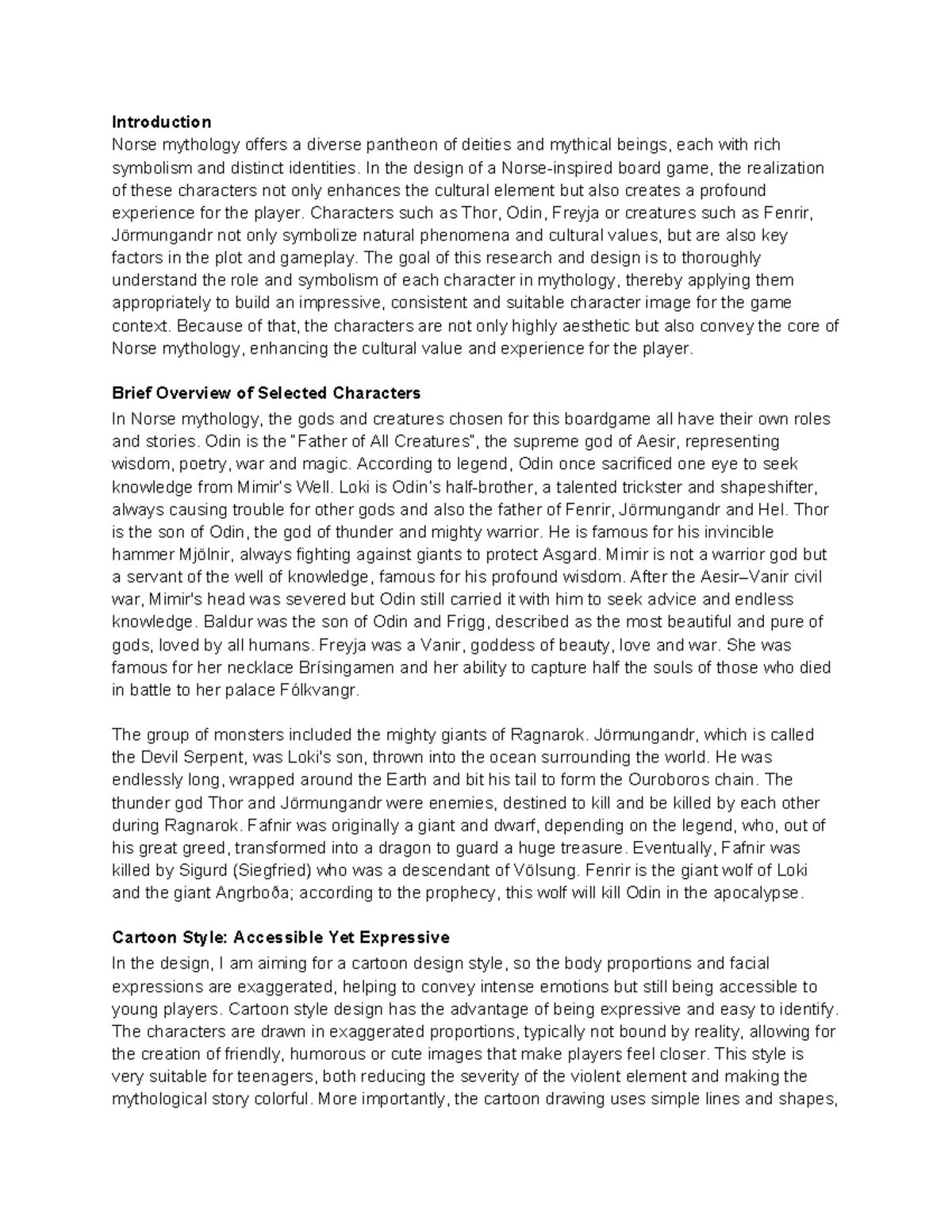 **Introduction**
Norse mythology offers a diverse pantheon of deities and mythical beings, each with rich symbolism and distinct identities. In the design of a Norse-inspired board game, the realization of these characters not only enhances the cultural element but also creates a profound experience for the player. Characters such as Thor, Odin, Freyja or creatures such as Fenrir, Jörmungandr not only symbolize natural phenomena and cultural values, but are also key factors in the plot and gameplay. The goal of this research and design is to thoroughly understand the role and symbolism of each character in mythology, thereby applying them appropriately to build an impressive, consistent and suitable character image for the game context. Because of that, the characters are not only highly aesthetic but also convey the core of Norse mythology, enhancing the cultural value and experience for the player.

**Brief Overview of Selected Characters**
In Norse mythology, the gods and creatures chosen for this boardgame all have their own roles and stories. Odin is the "Father of All Creatures", the supreme god of Aesir, representing wisdom, poetry, war and magic. According to legend, Odin once sacrificed one eye to seek knowledge from Mimir's Well. Loki is Odin's half-brother, a talented trickster and shapeshifter, always causing trouble for other gods and also the father of Fenrir, Jörmungandr and Hel. Thor is the son of Odin, the god of thunder and mighty warrior. He is famous for his invincible hammer Mjölnir, always fighting against giants to protect Asgard. Mimir is not a warrior god but a servant of the well of knowledge, famous for his profound wisdom. After the Aesir–Vanir civil war, Mimir's head was severed but Odin still carried it with him to seek advice and endless knowledge. Baldur was the son of Odin and Frigg, described as the most beautiful and pure of gods, loved by all humans. Freyja was a Vanir, goddess of beauty, love and war. She was famous for her necklace Brísingamen and her ability to capture half the souls of those who died in battle to her palace Fólkvangr.

The group of monsters included the mighty giants of Ragnarok. Jörmungandr, which is called the Devil Serpent, was Loki's son, thrown into the ocean surrounding the world. He was endlessly long, wrapped around the Earth and bit his tail to form the Ouroboros chain. The thunder god Thor and Jörmungandr were enemies, destined to kill and be killed by each other during Ragnarok. Fafnir was originally a giant and dwarf, depending on the legend, who, out of his great greed, transformed into a dragon to guard a huge treasure. Eventually, Fafnir was killed by Sigurd (Siegfried) who was a descendant of Völsung. Fenrir is the giant wolf of Loki and the giant Angrboða; according to the prophecy, this wolf will kill Odin in the apocalypse.

**Cartoon Style: Accessible Yet Expressive**
In the design, I am aiming for a cartoon design style, so the body proportions and facial expressions are exaggerated, helping to convey intense emotions but still being accessible to young players. Cartoon style design has the advantage of being expressive and easy to identify. The characters are drawn in exaggerated proportions, typically not bound by reality, allowing for the creation of friendly, humorous or cute images that make players feel closer. This style is very suitable for teenagers, both reducing the severity of the violent element and making the mythological story colorful. More importantly, the cartoon drawing uses simple lines and shapes,